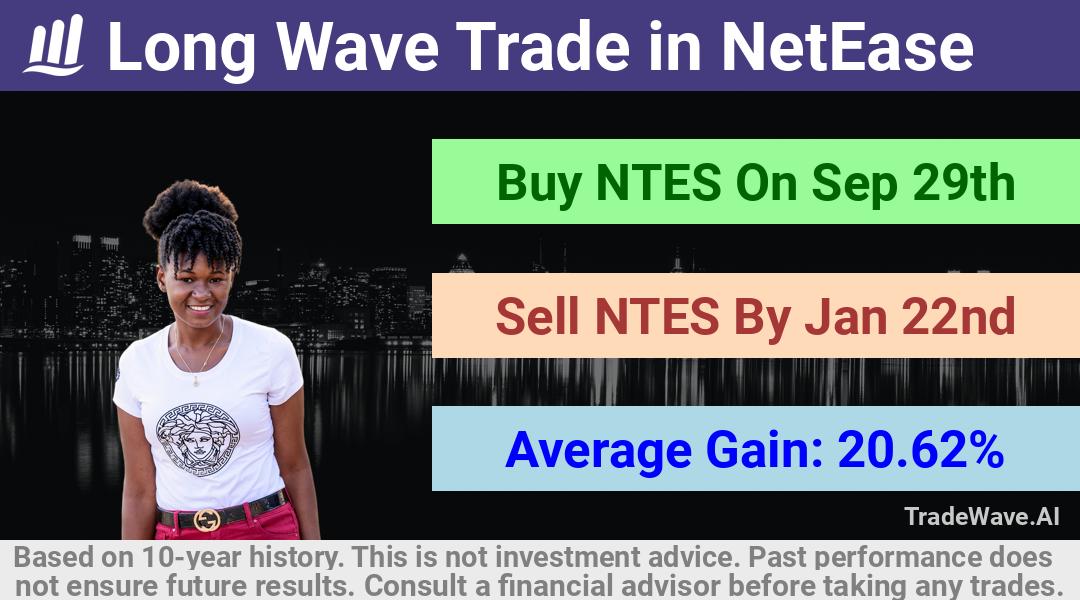 Long Wave Trade in NetEase

Buy NTES On Sep 29th

Sell NTES By Jan 22nd

Average Gain: 20.62%

TradeWave.AI

Based on 10-year history. This is not investment advice. Past performance does not ensure future results. Consult a financial advisor before taking any trades.